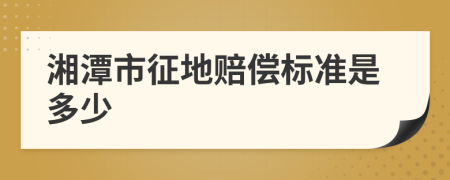 湘潭市征地赔偿标准是多少